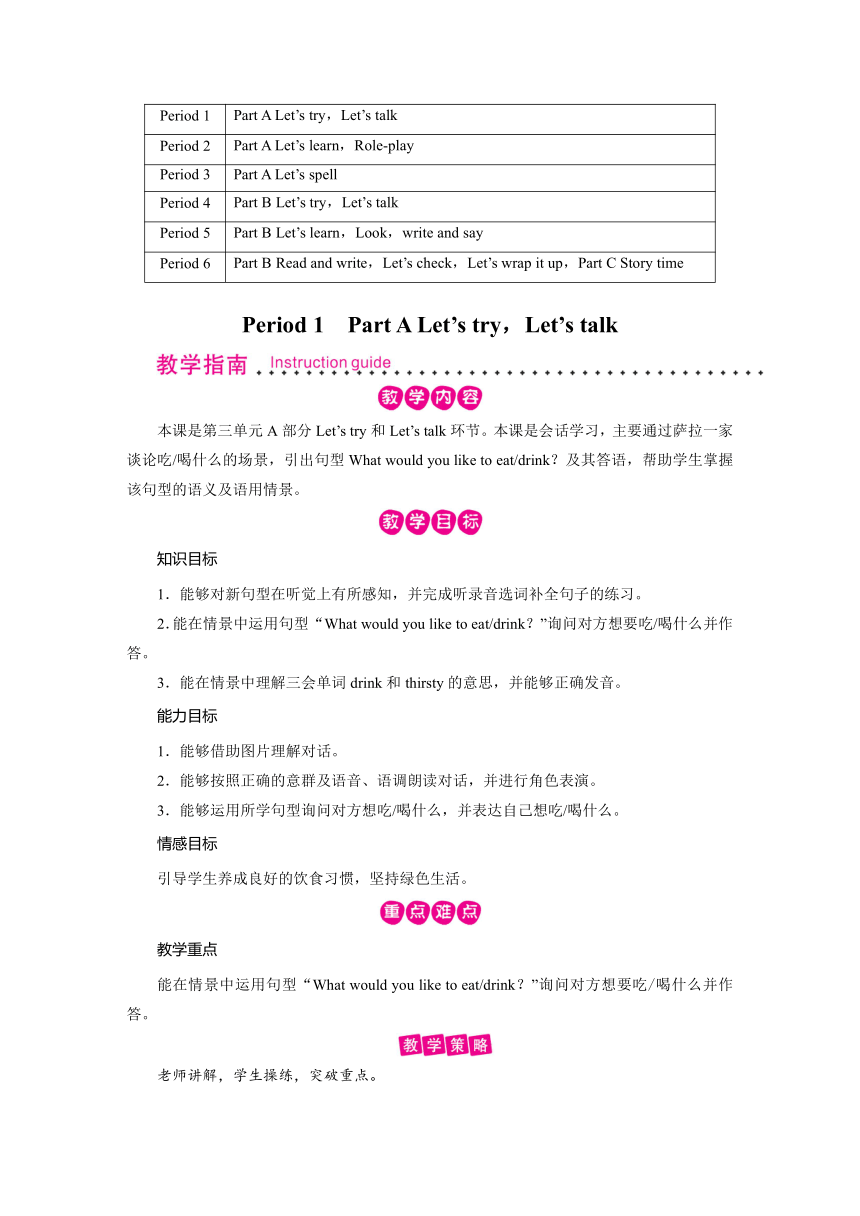 | Period 1 | Part A Let’s try，Let’s talk |
|---|---|
| Period 2 | Part A Let’s learn，Role-play |
| Period 3 | Part A Let’s spell |
| Period 4 | Part B Let’s try，Let’s talk |
| Period 5 | Part B Let’s learn，Look，write and say |
| Period 6 | Part B Read and write，Let’s check，Let’s wrap it up，Part C Story time |

Period 1　Part A Let’s try，Let’s talk

教学指南 Instruction guide

教学内容

本课是第三单元 A 部分 Let’s try 和 Let’s talk 环节。本课是会话学习，主要通过萨拉一家谈论吃/喝什么的场景，引出句型 What would you like to eat/drink？及其答语，帮助学生掌握该句型的语义及语用情景。

教学目标

知识目标

1．能够对新句型在听觉上有所感知，并完成听录音选词补全句子的练习。

2. 能在情景中运用句型“What would you like to eat/drink？”询问对方想要吃/喝什么并作答。

3．能在情景中理解三会单词 drink 和 thirsty 的意思，并能够正确发音。

能力目标

1．能够借助图片理解对话。

2．能够按照正确的意群及语音、语调朗读对话，并进行角色表演。

3．能够运用所学句型询问对方想吃/喝什么，并表达自己想吃/喝什么。

情感目标

引导学生养成良好的饮食习惯，坚持绿色生活。

重点难点

教学重点

能在情景中运用句型“What would you like to eat/drink？”询问对方想要吃/喝什么并作答。

教学策略

老师讲解，学生操练，突破重点。